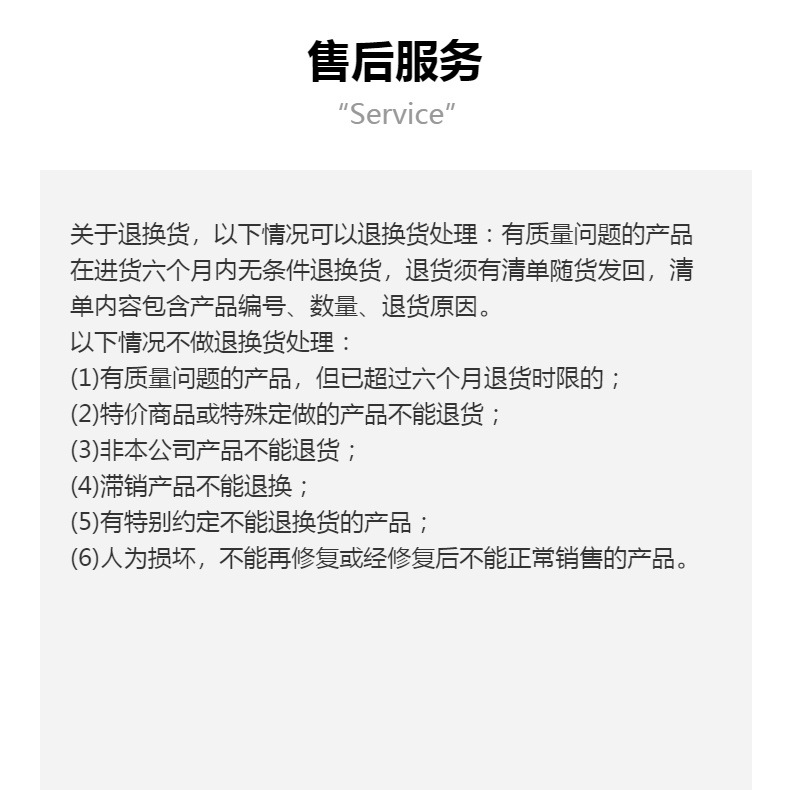 售后服务
“Service”

关于退换货，以下情况可以退换货处理：有质量问题的产品在进货六个月内无条件退换货，退货须有清单随货发回，清单内容包含产品编号、数量、退货原因。
以下情况不做退换货处理：
(1)有质量问题的产品，但已超过六个月退货时限的；
(2)特价商品或特殊定做的产品不能退货；
(3)非本公司产品不能退货；
(4)滞销产品不能退换；
(5)有特别约定不能退换货的产品；
(6)人为损坏，不能再修复或经修复后不能正常销售的产品。